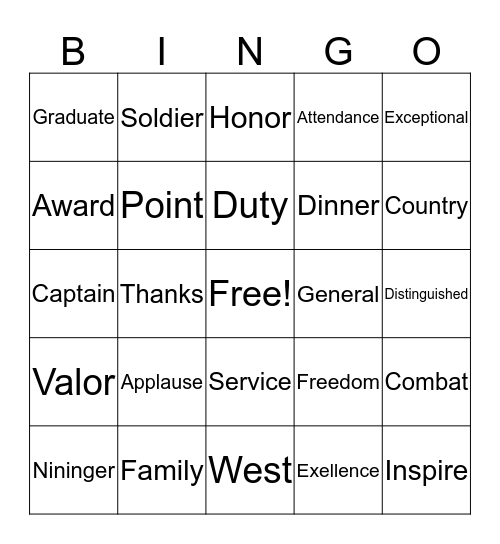 | B | I | N | G | O |
|---|---|---|---|---|
| Graduate | Soldier | Honor | Attendance | Exceptional |
| Award | Point | Duty | Dinner | Country |
| Captain | Thanks | Free! | General | Distinguished |
| Valor | Applause | Service | Freedom | Combat |
| Nininger | Family | West | Exellence | Inspire |